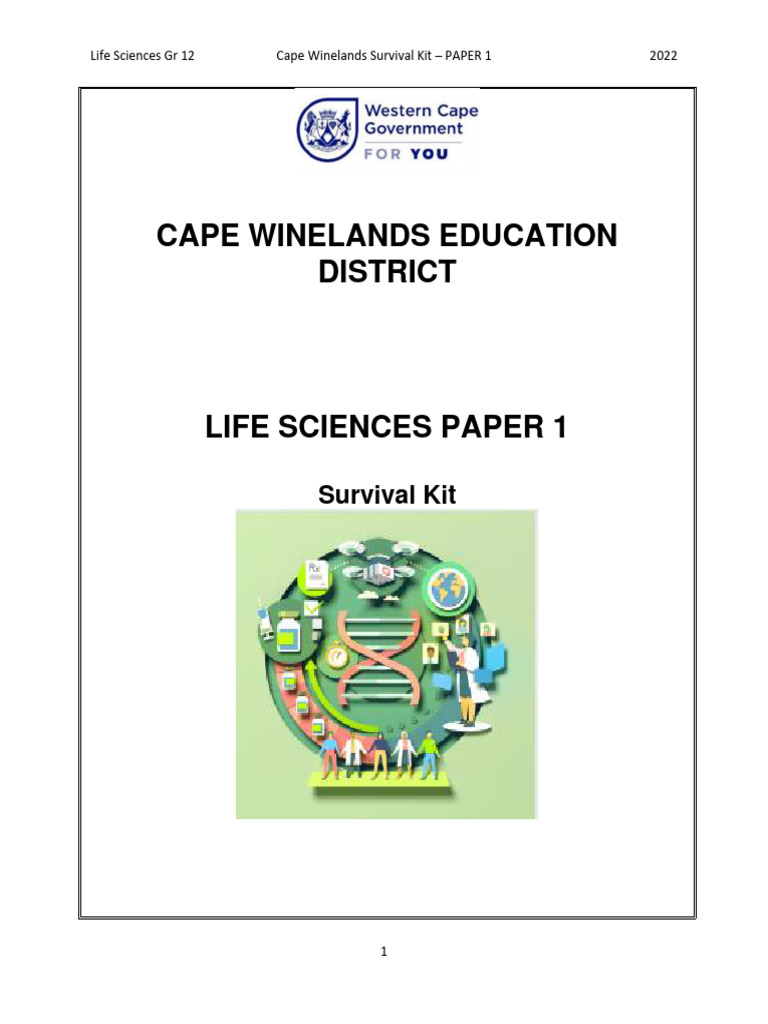 Life Sciences Gr 12 Cape Winelands Survival Kit – PAPER 1 2022

Western Cape Government
FOR YOU

CAPE WINELANDS EDUCATION DISTRICT

LIFE SCIENCES PAPER 1

Survival Kit

1